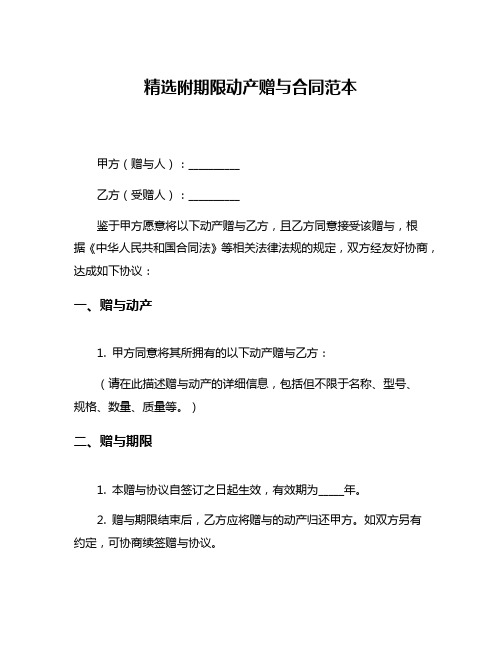 精选附期限动产赠与合同范本

甲方（赠与人）：__________

乙方（受赠人）：__________

鉴于甲方愿意将以下动产赠与乙方，且乙方同意接受该赠与，根据《中华人民共和国合同法》等相关法律法规的规定，双方经友好协商，达成如下协议：

一、赠与动产

1. 甲方同意将其所拥有的以下动产赠与乙方：

（请在此描述赠与动产的详细信息，包括但不限于名称、型号、规格、数量、质量等。）

二、赠与期限

1. 本赠与协议自签订之日起生效，有效期为_____年。

2. 赠与期限结束后，乙方应将赠与的动产归还甲方。如双方另有约定，可协商续签赠与协议。